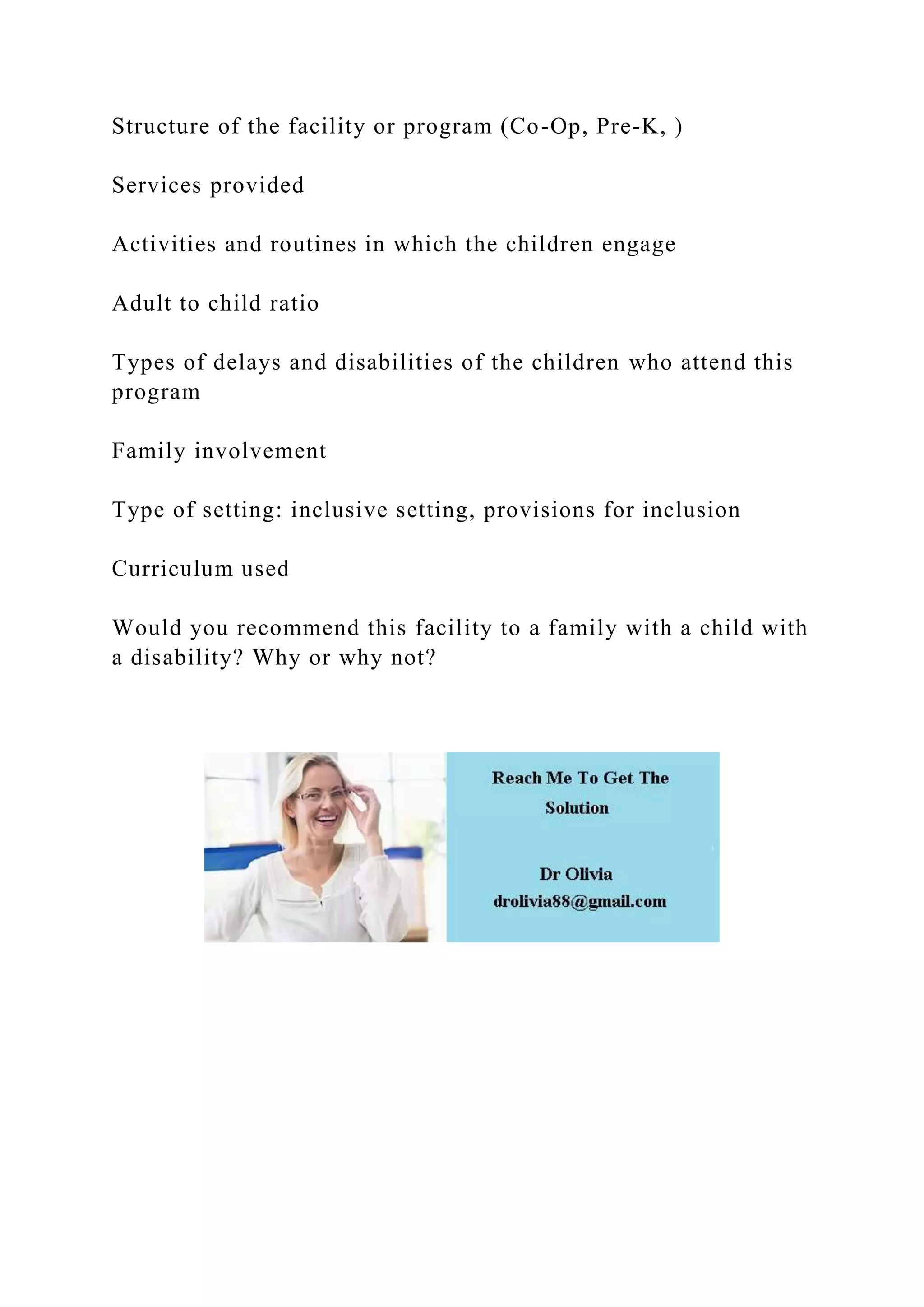 Structure of the facility or program (Co-Op, Pre-K, )

Services provided

Activities and routines in which the children engage

Adult to child ratio

Types of delays and disabilities of the children who attend this program

Family involvement

Type of setting: inclusive setting, provisions for inclusion

Curriculum used

Would you recommend this facility to a family with a child with a disability? Why or why not?

Reach Me To Get The Solution

Dr Olivia
drolivia88@gmail.com